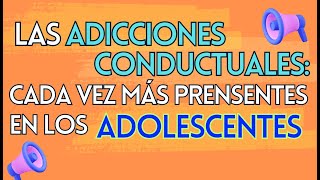 LAS ADICCIONES CONDUCTUALES: CADA VEZ MÁS PRENSENTES EN LOS ADOLESCENTES